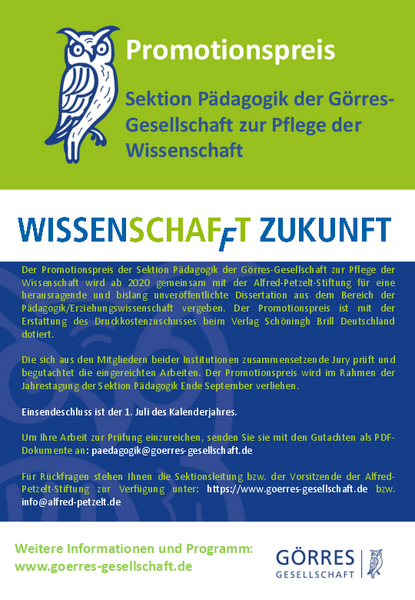 Promotionspreis

Sektion Pädagogik der Görres-Gesellschaft zur Pflege der Wissenschaft

WISSENSCHAFFT ZUKUNFT

Der Promotionspreis der Sektion Pädagogik der Görres-Gesellschaft zur Pflege der Wissenschaft wird ab 2020 gemeinsam mit der Alfred-Petzelt-Stiftung für eine herausragende und bislang unveröffentlichte Dissertation aus dem Bereich der Pädagogik/Erziehungswissenschaft vergeben. Der Promotionspreis ist mit der Erstattung des Druckkostenzuschusses beim Verlag Schöningh Brill Deutschland dotiert.

Die sich aus den Mitgliedern beider Institutionen zusammensetzende Jury prüft und begutachtet die eingereichten Arbeiten. Der Promotionspreis wird im Rahmen der Jahrestagung der Sektion Pädagogik Ende September verliehen.

Einsendeschluss ist der 1. Juli des Kalenderjahres.

Um Ihre Arbeit zur Prüfung einzureichen, senden Sie sie mit den Gutachten als PDF-Dokumente an: paedagogik@goerres-gesellschaft.de

Für Rückfragen stehen Ihnen die Sektionsleitung bzw. der Vorsitzende der Alfred-Petzelt-Stiftung zur Verfügung unter: https://www.goerres-gesellschaft.de bzw. info@alfred-petzelt.de

Weitere Informationen und Programm:
www.goerres-gesellschaft.de

GÖRRES
GESELLSCHAFT